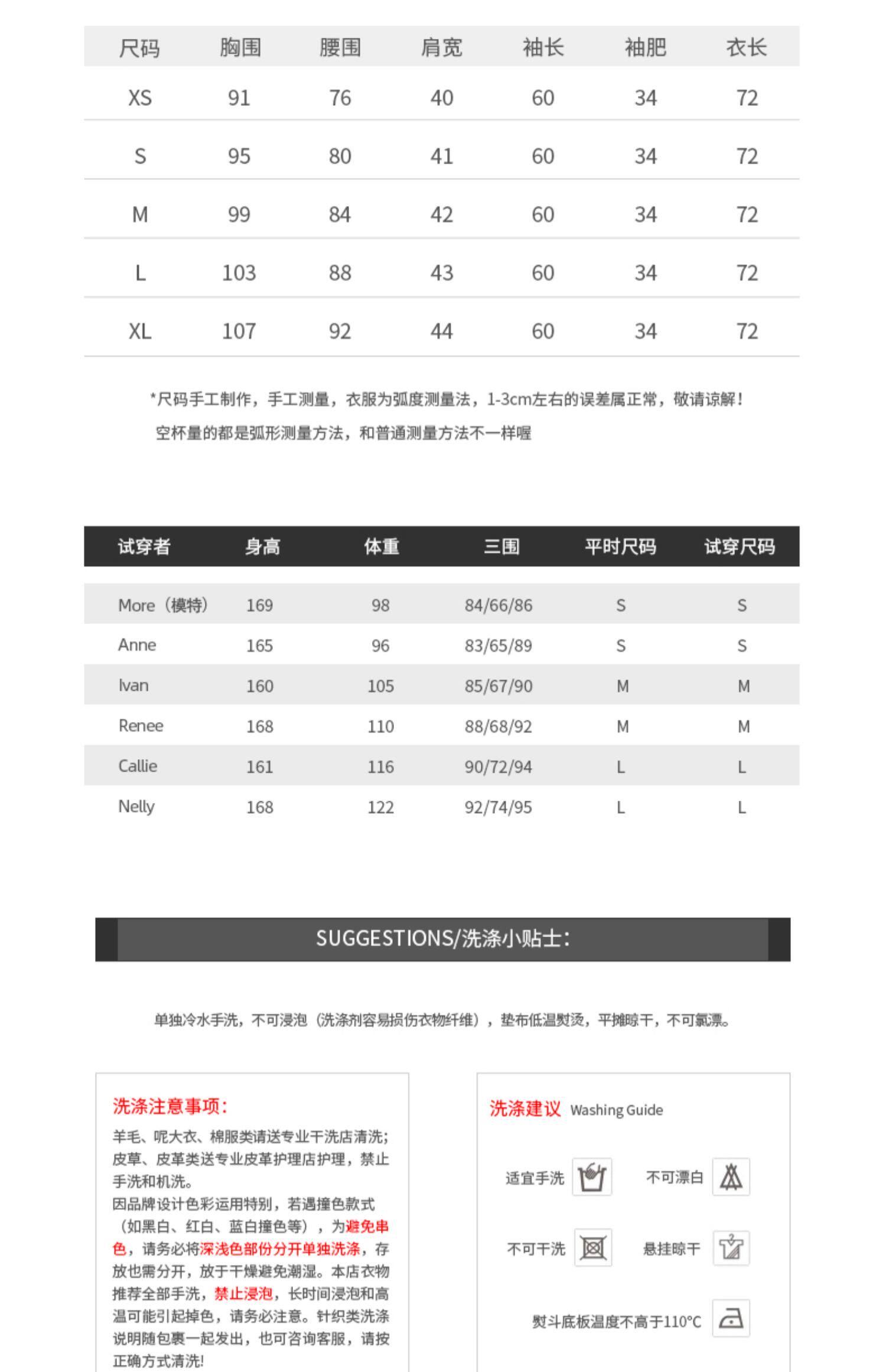 | 尺码 | 胸围 | 腰围 | 肩宽 | 袖长 | 袖肥 | 衣长 |
|---|---|---|---|---|---|---|
| XS | 91 | 76 | 40 | 60 | 34 | 72 |
| S | 95 | 80 | 41 | 60 | 34 | 72 |
| M | 99 | 84 | 42 | 60 | 34 | 72 |
| L | 103 | 88 | 43 | 60 | 34 | 72 |
| XL | 107 | 92 | 44 | 60 | 34 | 72 |

*尺码手工制作，手工测量，衣服为弧度测量法，1-3cm左右的误差属正常，敬请谅解！
空杯量的都是弧形测量方法，和普通测量方法不一样喔

| 试穿者 | 身高 | 体重 | 三围 | 平时尺码 | 试穿尺码 |
|---|---|---|---|---|---|
| More（模特） | 169 | 98 | 84/66/86 | S | S |
| Anne | 165 | 96 | 83/65/89 | S | S |
| Ivan | 160 | 105 | 85/67/90 | M | M |
| Renee | 168 | 110 | 88/68/92 | M | M |
| Callie | 161 | 116 | 90/72/94 | L | L |
| Nelly | 168 | 122 | 92/74/95 | L | L |

SUGGESTIONS/洗涤小贴士:

单独冷水手洗，不可浸泡（洗涤剂容易损伤衣物纤维），垫布低温熨烫，平摊晾干，不可氯漂。

洗涤注意事项:
羊毛、呢大衣、棉服类请送专业干洗店清洗；皮草、皮革类送专业皮革护理店护理，禁止手洗和机洗。
因品牌设计色彩运用特别，若遇撞色款式（如黑白、红白、蓝白撞色等），为避免串色，请务必将深浅色部份分开单独洗涤，存放也需分开，放于干燥避免潮湿。本店衣物推荐全部手洗，禁止浸泡，长时间浸泡和高温可能引起掉色，请务必注意。针织类洗涤说明随包裹一起发出，也可咨询客服，请按正确方式清洗!

洗涤建议 Washing Guide

适宜手洗
不可漂白
不可干洗
悬挂晾干
熨斗底板温度不高于110°C